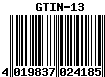 GTIN-13

4 019837 024185